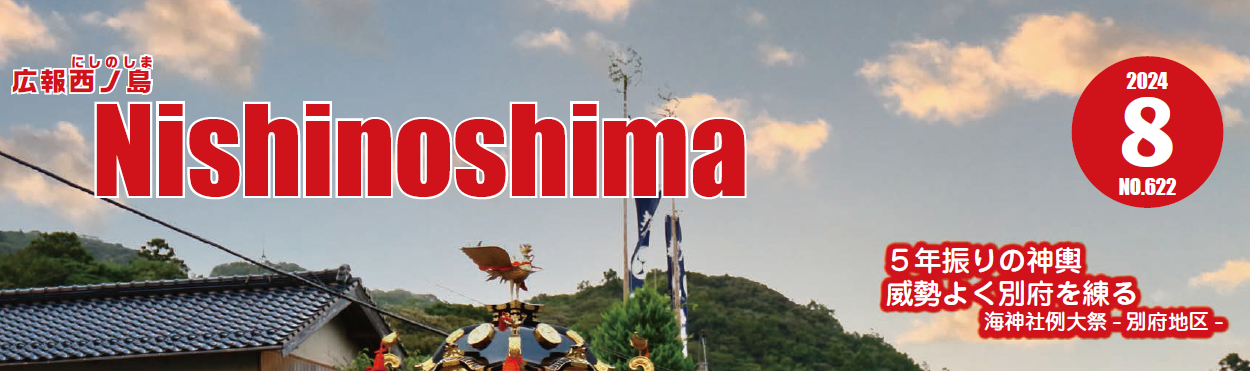 にしのしま
広報西ノ島
Nishinoshima

2024
8
NO.622

５年振りの神輿
威勢よく別府を練る
海神社例大祭 - 別府地区 -